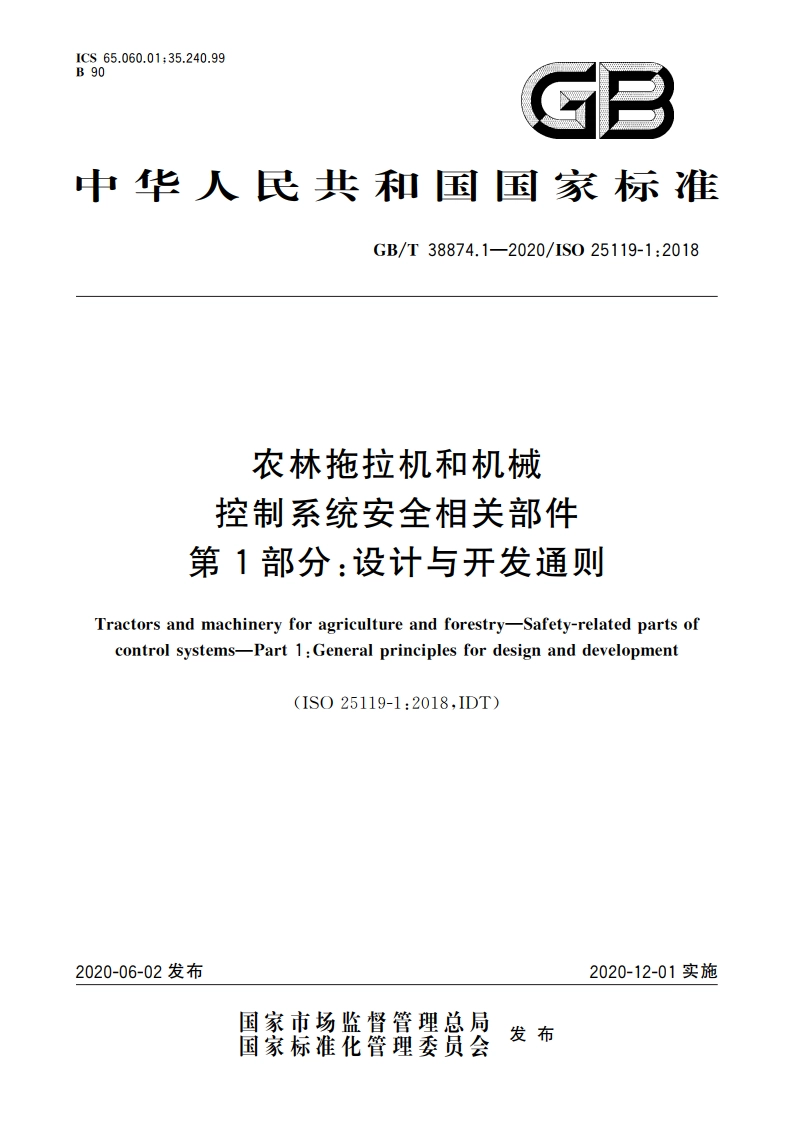 ICS 65.060.01;35.240.99
B 90

GB

中华人民共和国国家标准

GB/T 38874.1—2020/ISO 25119-1:2018

农林拖拉机和机械
控制系统安全相关部件
第1部分:设计与开发通则

Tractors and machinery for agriculture and forestry—Safety-related parts of control systems—Part 1:General principles for design and development

(ISO 25119-1:2018,IDT)

2020-06-02 发布

2020-12-01 实施

国家市场监督管理总局
国家标准化管理委员会
发布